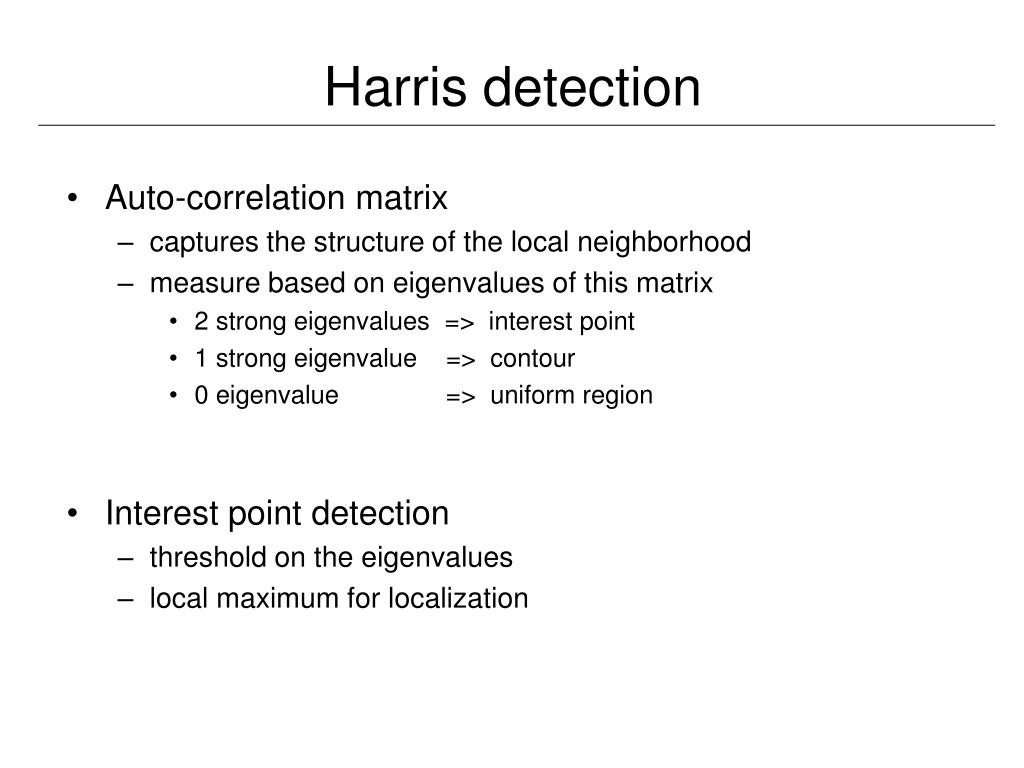 Harris detection

• Auto-correlation matrix
– captures the structure of the local neighborhood
– measure based on eigenvalues of this matrix
• 2 strong eigenvalues => interest point
• 1 strong eigenvalue => contour
• 0 eigenvalue => uniform region

• Interest point detection
– threshold on the eigenvalues
– local maximum for localization